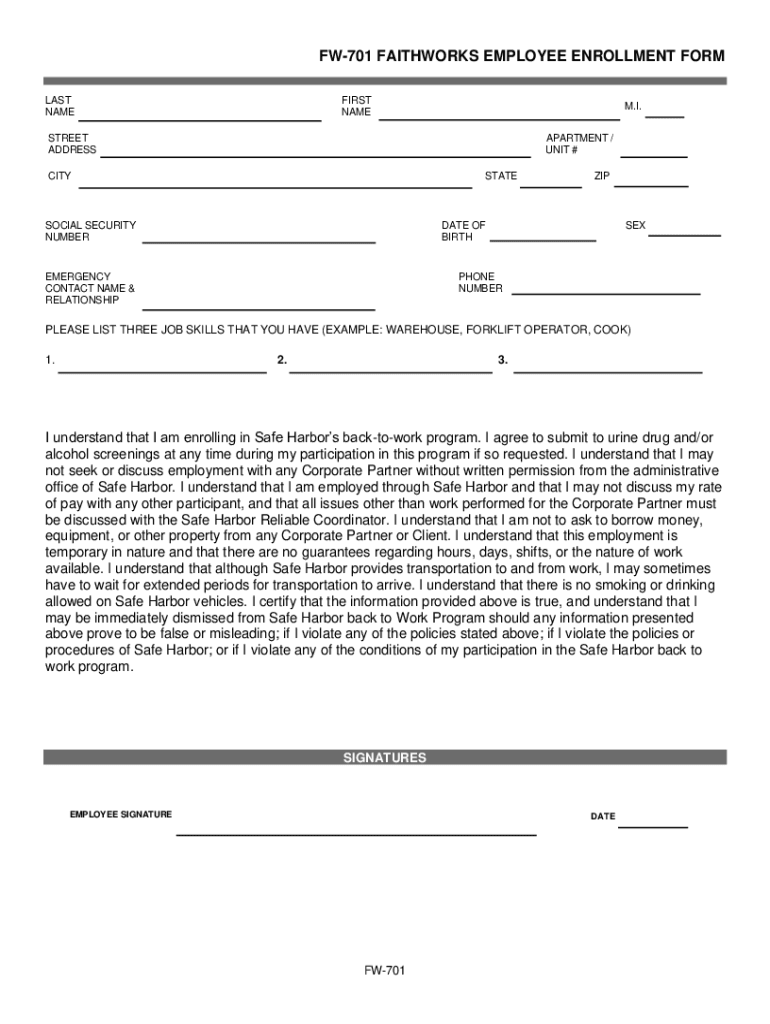 FW-701 FAITHWORKS EMPLOYEE ENROLLMENT FORM

LAST NAME

FIRST NAME

M.I.

STREET ADDRESS

APARTMENT / UNIT #

CITY

STATE

ZIP

SOCIAL SECURITY NUMBER

DATE OF BIRTH

SEX

EMERGENCY CONTACT NAME & RELATIONSHIP

PHONE NUMBER

PLEASE LIST THREE JOB SKILLS THAT YOU HAVE (EXAMPLE: WAREHOUSE, FORKLIFT OPERATOR, COOK)

1.

2.

3.

I understand that I am enrolling in Safe Harbor's back-to-work program. I agree to submit to urine drug and/or alcohol screenings at any time during my participation in this program if so requested. I understand that I may not seek or discuss employment with any Corporate Partner without written permission from the administrative office of Safe Harbor. I understand that I am employed through Safe Harbor and that I may not discuss my rate of pay with any other participant, and that all issues other than work performed for the Corporate Partner must be discussed with the Safe Harbor Reliable Coordinator. I understand that I am not to ask to borrow money, equipment, or other property from any Corporate Partner or Client. I understand that this employment is temporary in nature and that there are no guarantees regarding hours, days, shifts, or the nature of work available. I understand that although Safe Harbor provides transportation to and from work, I may sometimes have to wait for extended periods for transportation to arrive. I understand that there is no smoking or drinking allowed on Safe Harbor vehicles. I certify that the information provided above is true, and understand that I may be immediately dismissed from Safe Harbor back to Work Program should any information presented above prove to be false or misleading; if I violate any of the policies stated above; if I violate the policies or procedures of Safe Harbor; or if I violate any of the conditions of my participation in the Safe Harbor back to work program.

SIGNATURES

EMPLOYEE SIGNATURE

DATE

FW-701